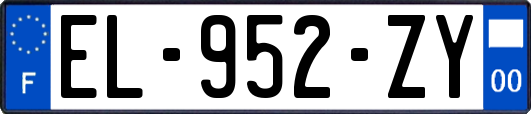 F
EL-952-ZY
00